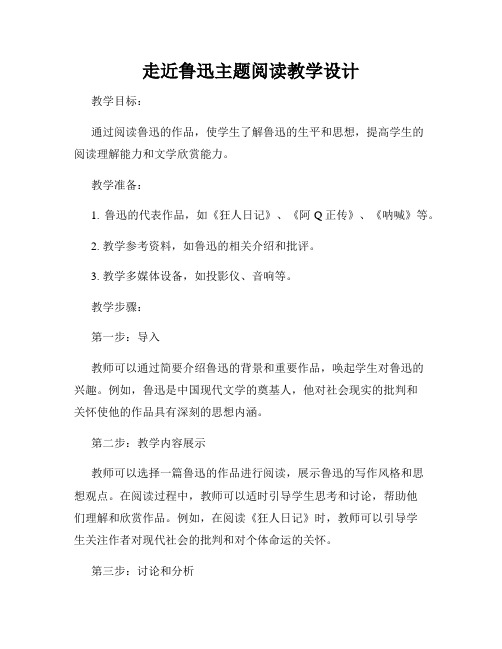 走近鲁迅主题阅读教学设计

教学目标：

通过阅读鲁迅的作品，使学生了解鲁迅的生平和思想，提高学生的阅读理解能力和文学欣赏能力。

教学准备：

1. 鲁迅的代表作品，如《狂人日记》、《阿Q正传》、《呐喊》等。

2. 教学参考资料，如鲁迅的相关介绍和批评。

3. 教学多媒体设备，如投影仪、音响等。

教学步骤：

第一步：导入

教师可以通过简要介绍鲁迅的背景和重要作品，唤起学生对鲁迅的兴趣。例如，鲁迅是中国现代文学的奠基人，他对社会现实的批判和关怀使他的作品具有深刻的思想内涵。

第二步：教学内容展示

教师可以选择一篇鲁迅的作品进行阅读，展示鲁迅的写作风格和思想观点。在阅读过程中，教师可以适时引导学生思考和讨论，帮助他们理解和欣赏作品。例如，在阅读《狂人日记》时，教师可以引导学生关注作者对现代社会的批判和对个体命运的关怀。

第三步：讨论和分析